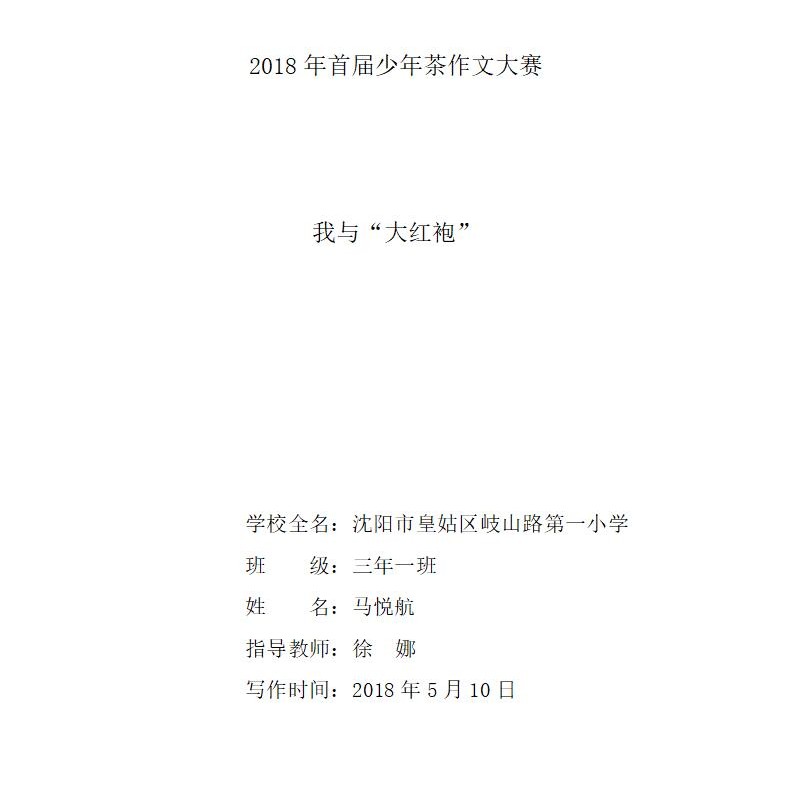 2018 年首届少年茶作文大赛

我与“大红袍”

学校全名：沈阳市皇姑区岐山路第一小学
班　　级：三年一班
姓　　名：马悦航
指导教师：徐　娜
写作时间：2018 年 5 月 10 日